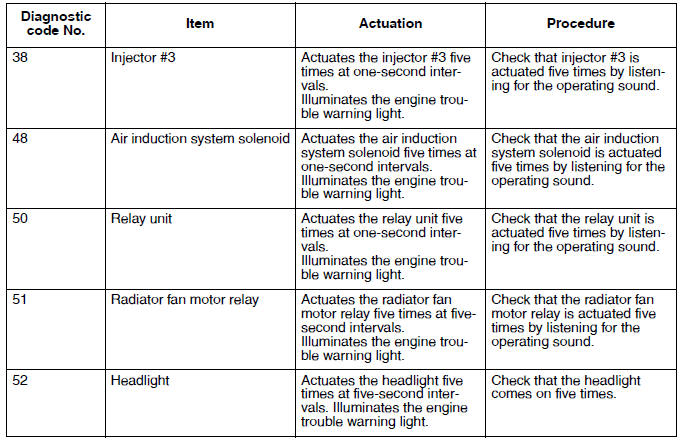 | Diagnostic code No. | Item | Actuation | Procedure |
|---|---|---|---|
| 38 | Injector #3 | Actuates the injector #3 five times at one-second intervals. Illuminates the engine trouble warning light. | Check that injector #3 is actuated five times by listening for the operating sound. |
| 48 | Air induction system solenoid | Actuates the air induction system solenoid five times at one-second intervals. Illuminates the engine trouble warning light. | Check that the air induction system solenoid is actuated five times by listening for the operating sound. |
| 50 | Relay unit | Actuates the relay unit five times at one-second intervals. Illuminates the engine trouble warning light. | Check that the relay unit is actuated five times by listening for the operating sound. |
| 51 | Radiator fan motor relay | Actuates the radiator fan motor relay five times at five-second intervals. Illuminates the engine trouble warning light. | Check that the radiator fan motor relay is actuated five times by listening for the operating sound. |
| 52 | Headlight | Actuates the headlight five times at five-second intervals. Illuminates the engine trouble warning light. | Check that the headlight comes on five times. |